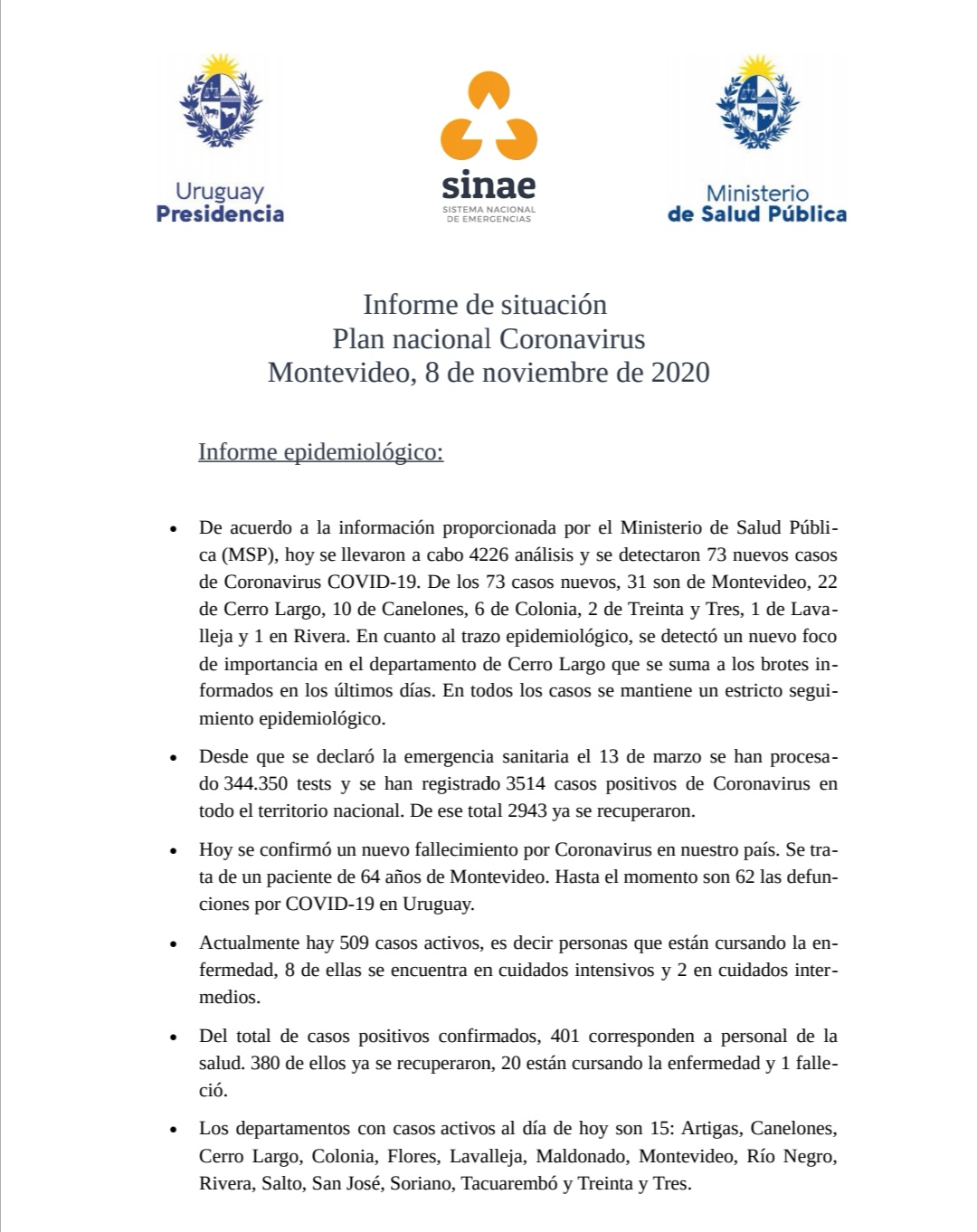 Uruguay
Presidencia

sinae
SISTEMA NACIONAL DE EMERGENCIAS

Ministerio
de Salud Pública

Informe de situación
Plan nacional Coronavirus
Montevideo, 8 de noviembre de 2020

Informe epidemiológico:

• De acuerdo a la información proporcionada por el Ministerio de Salud Pública (MSP), hoy se llevaron a cabo 4226 análisis y se detectaron 73 nuevos casos de Coronavirus COVID-19. De los 73 casos nuevos, 31 son de Montevideo, 22 de Cerro Largo, 10 de Canelones, 6 de Colonia, 2 de Treinta y Tres, 1 de Lavalleja y 1 en Rivera. En cuanto al trazo epidemiológico, se detectó un nuevo foco de importancia en el departamento de Cerro Largo que se suma a los brotes informados en los últimos días. En todos los casos se mantiene un estricto seguimiento epidemiológico.

• Desde que se declaró la emergencia sanitaria el 13 de marzo se han procesado 344.350 tests y se han registrado 3514 casos positivos de Coronavirus en todo el territorio nacional. De ese total 2943 ya se recuperaron.

• Hoy se confirmó un nuevo fallecimiento por Coronavirus en nuestro país. Se trata de un paciente de 64 años de Montevideo. Hasta el momento son 62 las defunciones por COVID-19 en Uruguay.

• Actualmente hay 509 casos activos, es decir personas que están cursando la enfermedad, 8 de ellas se encuentra en cuidados intensivos y 2 en cuidados intermedios.

• Del total de casos positivos confirmados, 401 corresponden a personal de la salud. 380 de ellos ya se recuperaron, 20 están cursando la enfermedad y 1 falleció.

• Los departamentos con casos activos al día de hoy son 15: Artigas, Canelones, Cerro Largo, Colonia, Flores, Lavalleja, Maldonado, Montevideo, Río Negro, Rivera, Salto, San José, Soriano, Tacuarembó y Treinta y Tres.